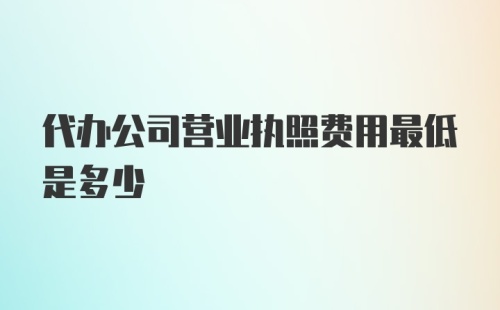 代办公司营业执照费用最低是多少